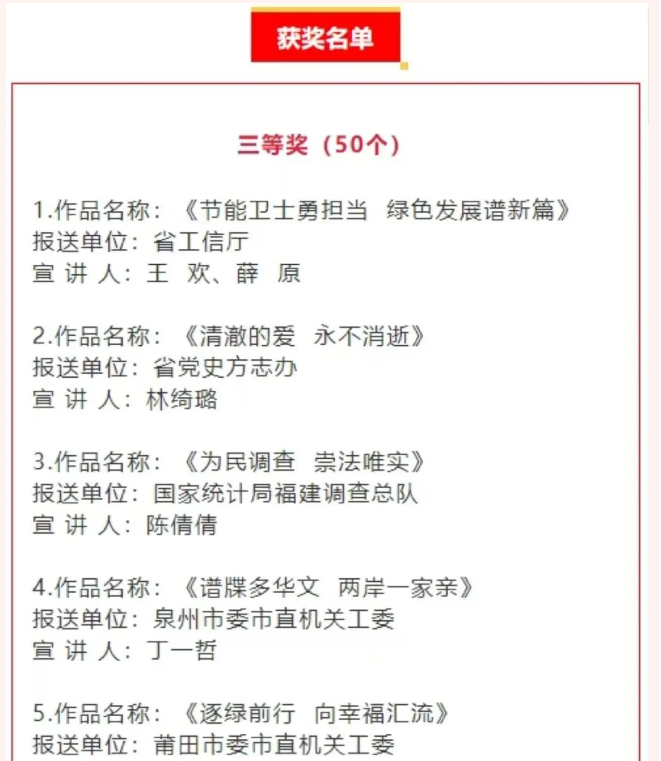 获奖名单

三等奖（50个）

1.作品名称：《节能卫士勇担当 绿色发展谱新篇》
报送单位：省工信厅
宣 讲 人：王 欢、薛 原

2.作品名称：《清澈的爱 永不消逝》
报送单位：省党史方志办
宣 讲 人：林绮璐

3.作品名称：《为民调查 崇法唯实》
报送单位：国家统计局福建调查总队
宣 讲 人：陈倩倩

4.作品名称：《谱牒多华文 两岸一家亲》
报送单位：泉州市委市直机关工委
宣 讲 人：丁一哲

5.作品名称：《逐绿前行 向幸福汇流》
报送单位：莆田市委市直机关工委